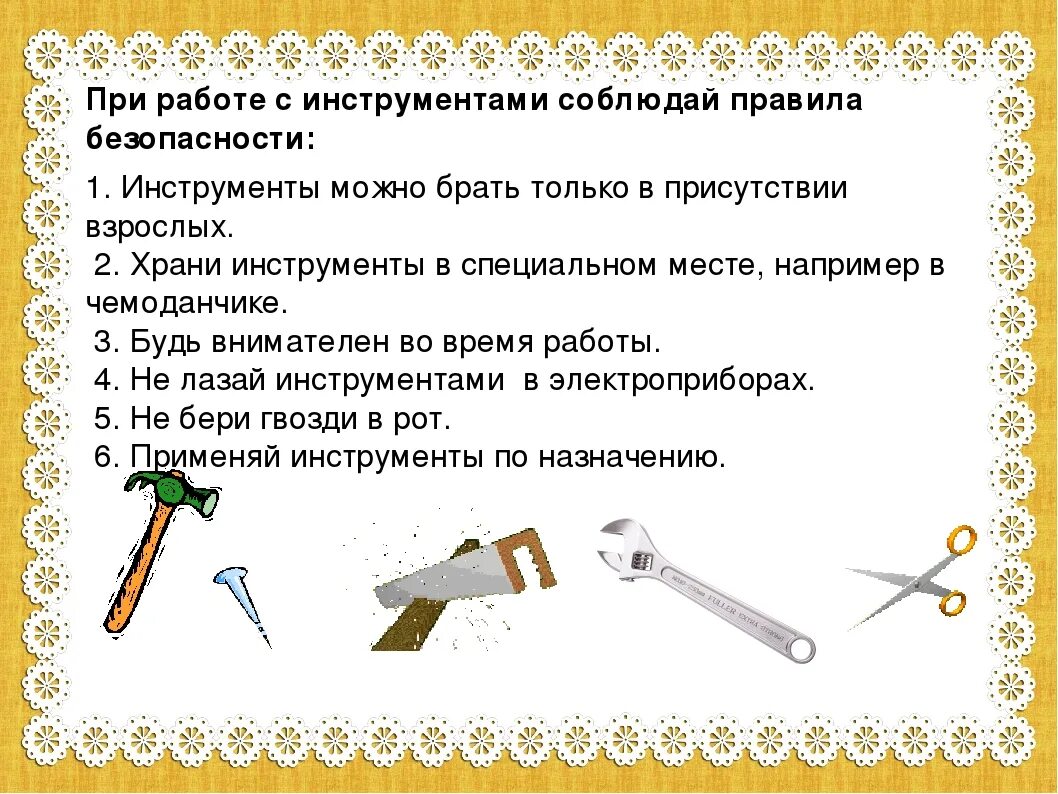 При работе с инструментами соблюдай правила безопасности:

1. Инструменты можно брать только в присутствии взрослых.
2. Храни инструменты в специальном месте, например в чемоданчике.
3. Будь внимателен во время работы.
4. Не лазай инструментами в электроприборах.
5. Не бери гвозди в рот.
6. Применяй инструменты по назначению.

FULLER